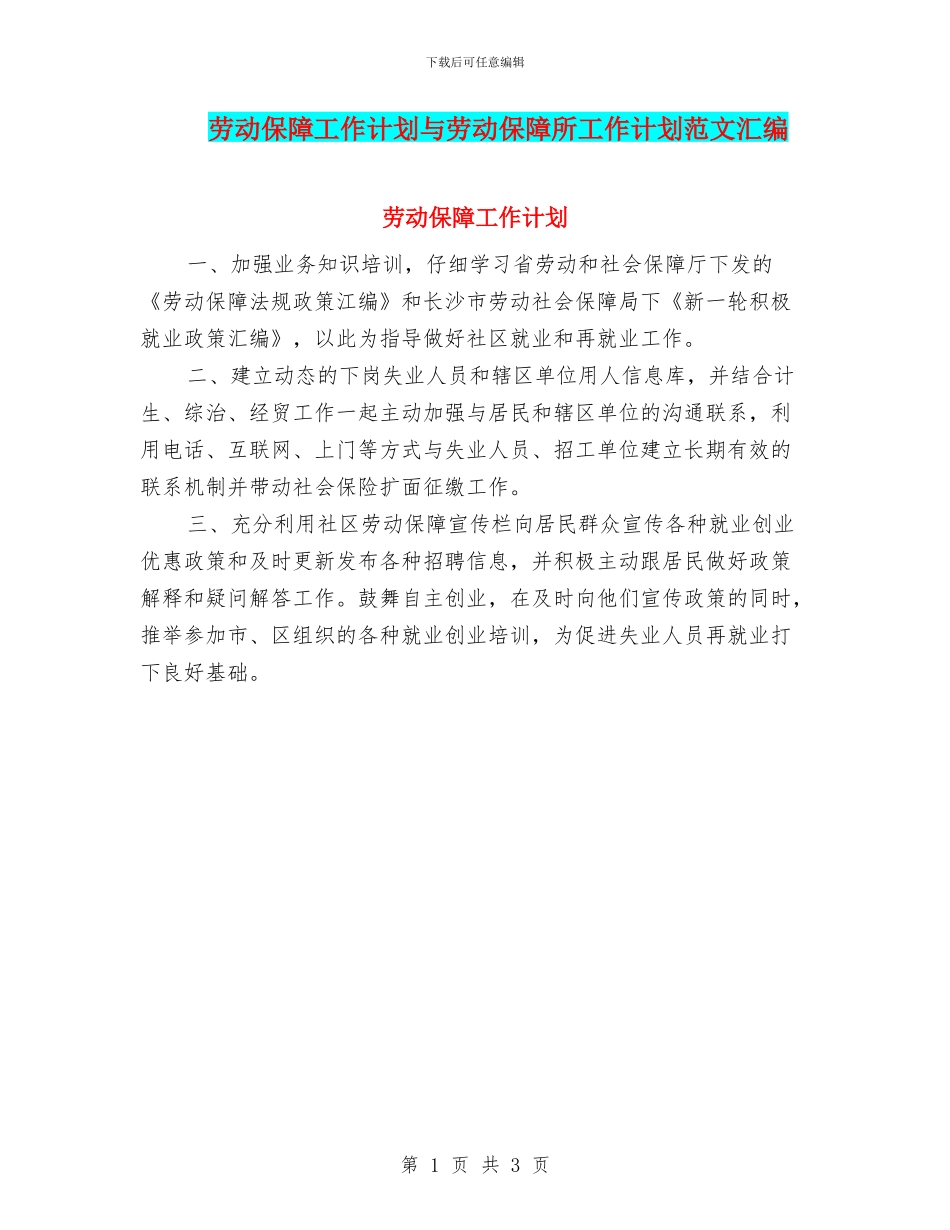 下载后可任意编辑

劳动保障工作计划与劳动保障所工作计划范文汇编

劳动保障工作计划

一、加强业务知识培训，仔细学习省劳动和社会保障厅下发的《劳动保障法规政策汇编》和长沙市劳动社会保障局下《新一轮积极就业政策汇编》，以此为指导做好社区就业和再就业工作。

二、建立动态的下岗失业人员和辖区单位用人信息库，并结合计生、综治、经贸工作一起主动加强与居民和辖区单位的沟通联系，利用电话、互联网、上门等方式与失业人员、招工单位建立长期有效的联系机制并带动社会保险扩面征缴工作。

三、充分利用社区劳动保障宣传栏向居民群众宣传各种就业创业优惠政策和及时更新发布各种招聘信息，并积极主动跟居民做好政策解释和疑问解答工作。鼓舞自主创业，在及时向他们宣传政策的同时，推举参加市、区组织的各种就业创业培训，为促进失业人员再就业打下良好基础。

第 1 页 共 3 页